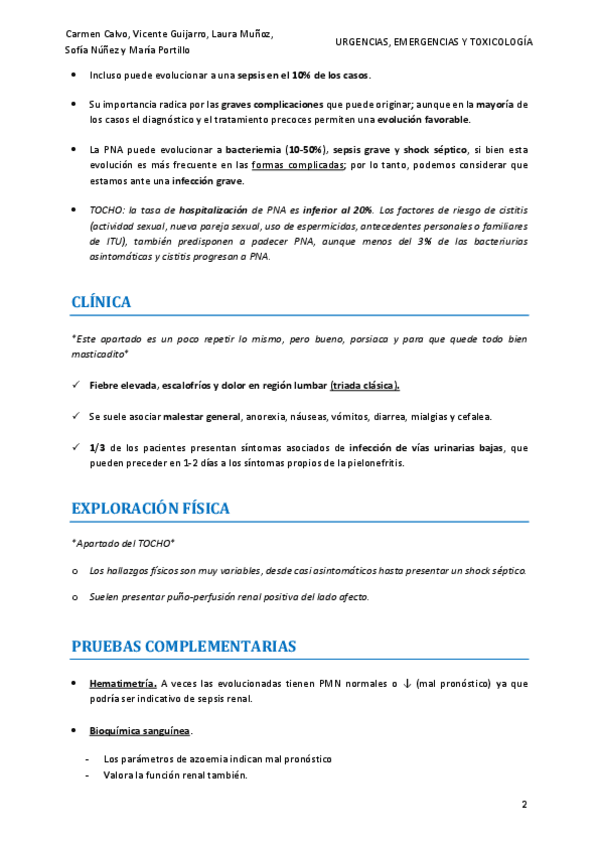 Carmen Calvo, Vicente Guijarro, Laura Muñoz, Sofía Núñez y María Portillo

URGENCIAS, EMERGENCIAS Y TOXICOLOGÍA

• Incluso puede evolucionar a una sepsis en el 10% de los casos.

• Su importancia radica por las graves complicaciones que puede originar; aunque en la mayoría de los casos el diagnóstico y el tratamiento precoces permiten una evolución favorable.

• La PNA puede evolucionar a bacteriemia (10-50%), sepsis grave y shock séptico, si bien esta evolución es más frecuente en las formas complicadas; por lo tanto, podemos considerar que estamos ante una infección grave.

• TOCHO: la tasa de hospitalización de PNA es inferior al 20%. Los factores de riesgo de cistitis (actividad sexual, nueva pareja sexual, uso de espermicidas, antecedentes personales o familiares de ITU), también predisponen a padecer PNA, aunque menos del 3% de las bacteriurias asintomáticas y cistitis progresan a PNA.

CLÍNICA

*Este apartado es un poco repetir lo mismo, pero bueno, porsiaca y para que quede todo bien masticadito*

✓ Fiebre elevada, escalofríos y dolor en región lumbar (triada clásica).

✓ Se suele asociar malestar general, anorexia, náuseas, vómitos, diarrea, mialgias y cefalea.

✓ 1/3 de los pacientes presentan síntomas asociados de infección de vías urinarias bajas, que pueden preceder en 1-2 días a los síntomas propios de la pielonefritis.

EXPLORACIÓN FÍSICA

*Apartado del TOCHO*

o Los hallazgos físicos son muy variables, desde casi asintomáticos hasta presentar un shock séptico.

o Suelen presentar puño-perfusión renal positiva del lado afecto.

PRUEBAS COMPLEMENTARIAS

• Hematimetría. A veces las evolucionadas tienen PMN normales o ↓ (mal pronóstico) ya que podría ser indicativo de sepsis renal.

• Bioquímica sanguínea.

- Los parámetros de azoemia indican mal pronóstico
- Valora la función renal también.

2